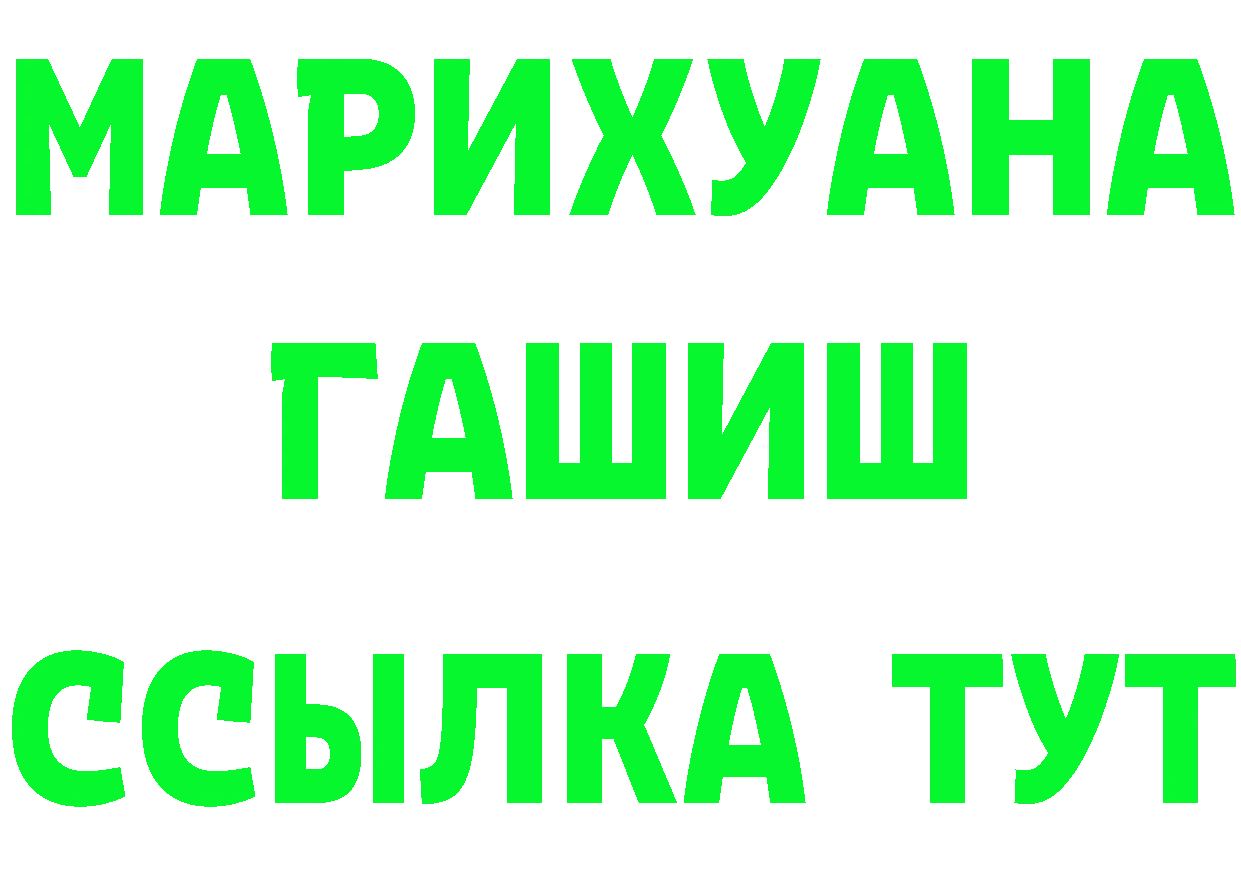 МАРИХУАНА
ГАШИШ
ССЫЛКА ТУТ